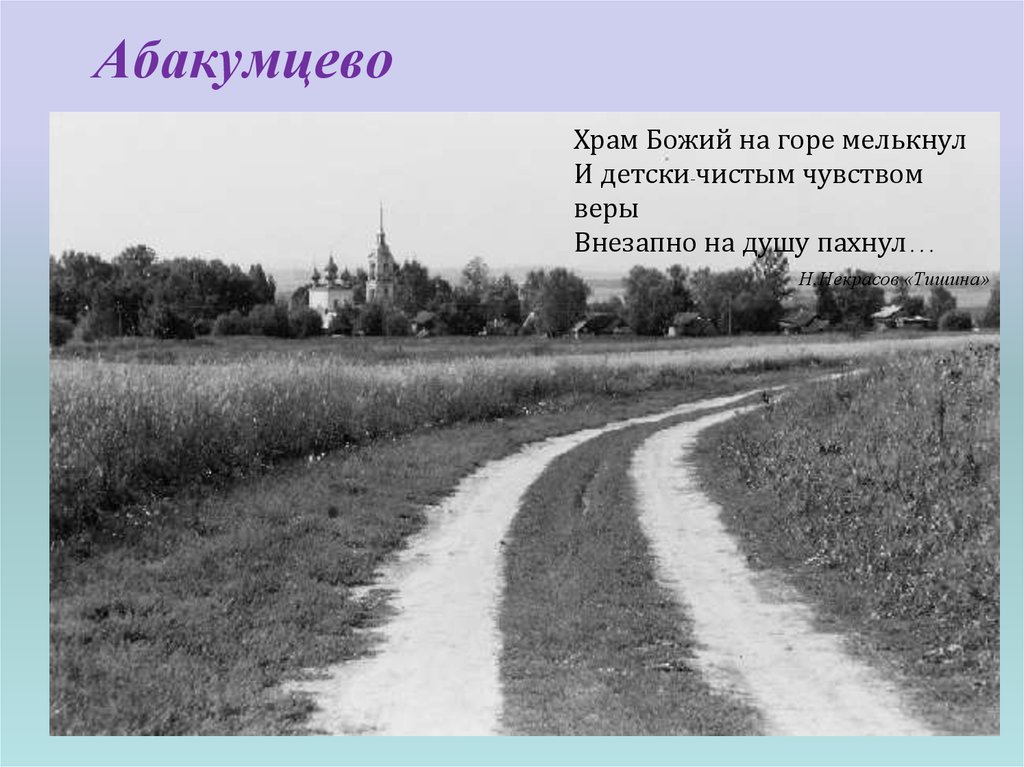 Абакумцево

Храм Божий на горе мелькнул
И детски-чистым чувством веры
Внезапно на душу пахнул…

Н.Некрасов «Тишина»